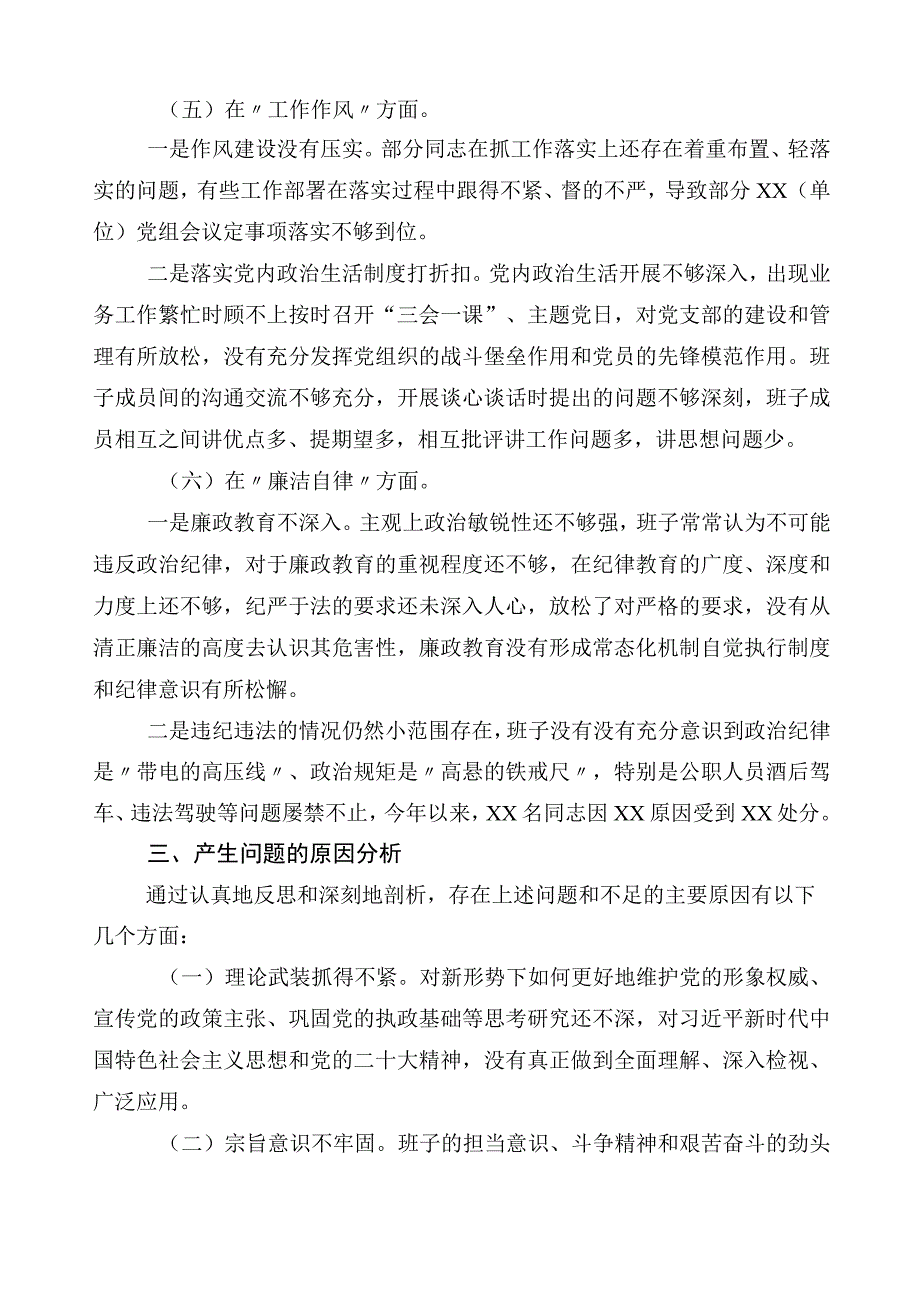 （五）在〃工作作风〃方面。

一是作风建设没有压实。部分同志在抓工作落实上还存在着重布置、轻落实的问题，有些工作部署在落实过程中跟得不紧、督的不严，导致部分XX（单位）党组会议定事项落实不够到位。

二是落实党内政治生活制度打折扣。党内政治生活开展不够深入，出现业务工作繁忙时顾不上按时召开“三会一课”、主题党日，对党支部的建设和管理有所放松，没有充分发挥党组织的战斗堡垒作用和党员的先锋模范作用。班子成员间的沟通交流不够充分，开展谈心谈话时提出的问题不够深刻，班子成员相互之间讲优点多、提期望多，相互批评讲工作问题多，讲思想问题少。

（六）在〃廉洁自律〃方面。

一是廉政教育不深入。主观上政治敏锐性还不够强，班子常常认为不可能违反政治纪律，对于廉政教育的重视程度还不够，在纪律教育的广度、深度和力度上还不够，纪严于法的要求还未深入人心，放松了对严格的要求，没有从清正廉洁的高度去认识其危害性，廉政教育没有形成常态化机制自觉执行制度和纪律意识有所松懈。

二是违纪违法的情况仍然小范围存在，班子没有没有充分意识到政治纪律是〃带电的高压线〃、政治规矩是〃高悬的铁戒尺〃，特别是公职人员酒后驾车、违法驾驶等问题屡禁不止，今年以来，XX名同志因XX原因受到XX处分。

三、产生问题的原因分析

通过认真地反思和深刻地剖析，存在上述问题和不足的主要原因有以下几个方面：

（一）理论武装抓得不紧。对新形势下如何更好地维护党的形象权威、宣传党的政策主张、巩固党的执政基础等思考研究还不深，对习近平新时代中国特色社会主义思想和党的二十大精神，没有真正做到全面理解、深入检视、广泛应用。

（二）宗旨意识不牢固。班子的担当意识、斗争精神和艰苦奋斗的劲头